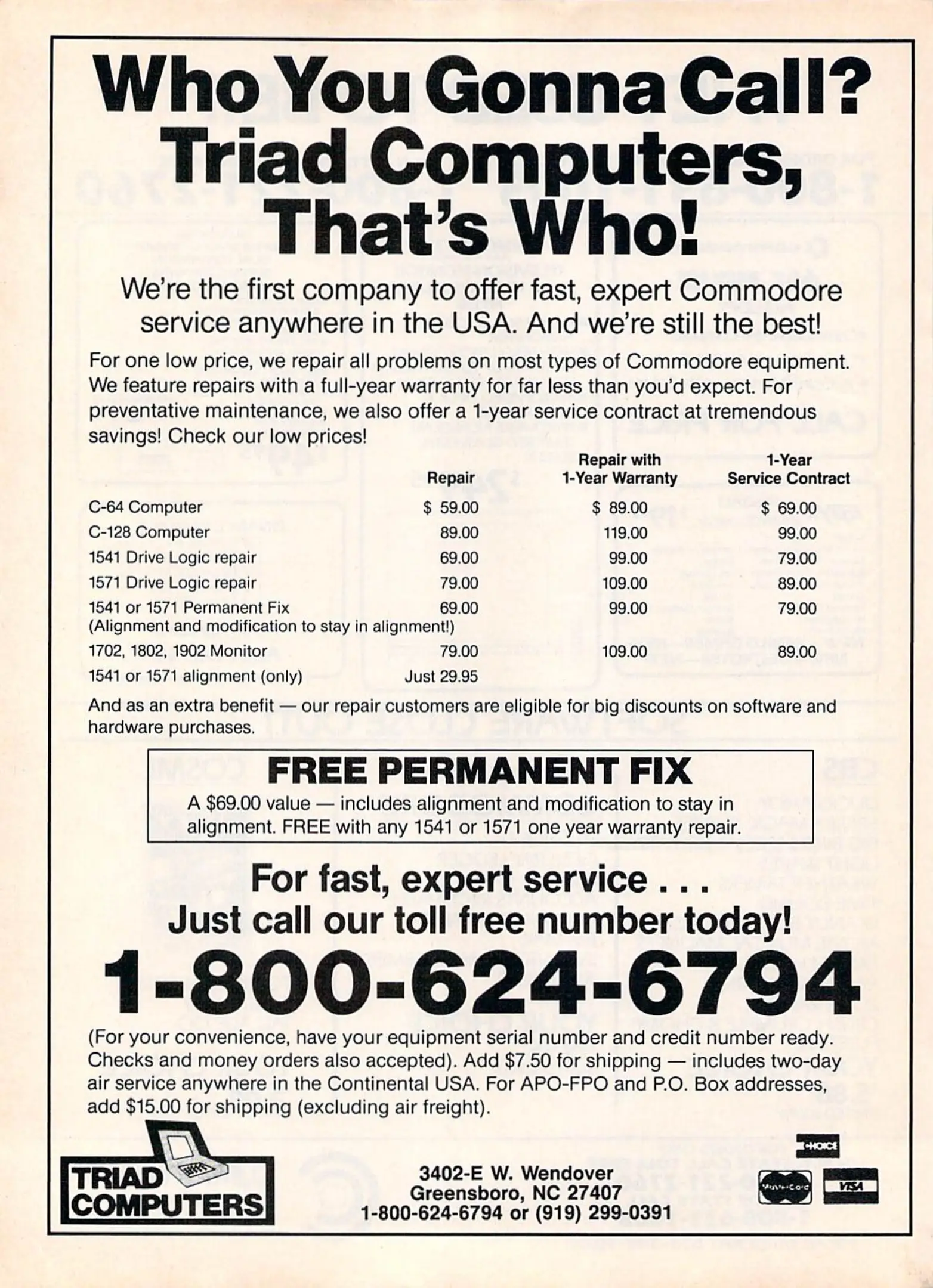 Who You Gonna Call?
Triad Computers,
That's Who!

We're the first company to offer fast, expert Commodore service anywhere in the USA. And we're still the best!

For one low price, we repair all problems on most types of Commodore equipment. We feature repairs with a full-year warranty for far less than you'd expect. For preventative maintenance, we also offer a 1-year service contract at tremendous savings! Check our low prices!

| | Repair | Repair with 1-Year Warranty | 1-Year Service Contract |
|---|---|---|---|
| C-64 Computer | $ 59.00 | $ 89.00 | $ 69.00 |
| C-128 Computer | 89.00 | 119.00 | 99.00 |
| 1541 Drive Logic repair | 69.00 | 99.00 | 79.00 |
| 1571 Drive Logic repair | 79.00 | 109.00 | 89.00 |
| 1541 or 1571 Permanent Fix (Alignment and modification to stay in alignment!) | 69.00 | 99.00 | 79.00 |
| 1702, 1802, 1902 Monitor | 79.00 | 109.00 | 89.00 |
| 1541 or 1571 alignment (only) | Just 29.95 | | |

And as an extra benefit — our repair customers are eligible for big discounts on software and hardware purchases.

FREE PERMANENT FIX
A $69.00 value — includes alignment and modification to stay in alignment. FREE with any 1541 or 1571 one year warranty repair.

For fast, expert service . . .
Just call our toll free number today!
1-800-624-6794

(For your convenience, have your equipment serial number and credit number ready. Checks and money orders also accepted). Add $7.50 for shipping — includes two-day air service anywhere in the Continental USA. For APO-FPO and P.O. Box addresses, add $15.00 for shipping (excluding air freight).

TRIAD COMPUTERS

3402-E W. Wendover
Greensboro, NC 27407
1-800-624-6794 or (919) 299-0391

CHOICE
MasterCard
VISA